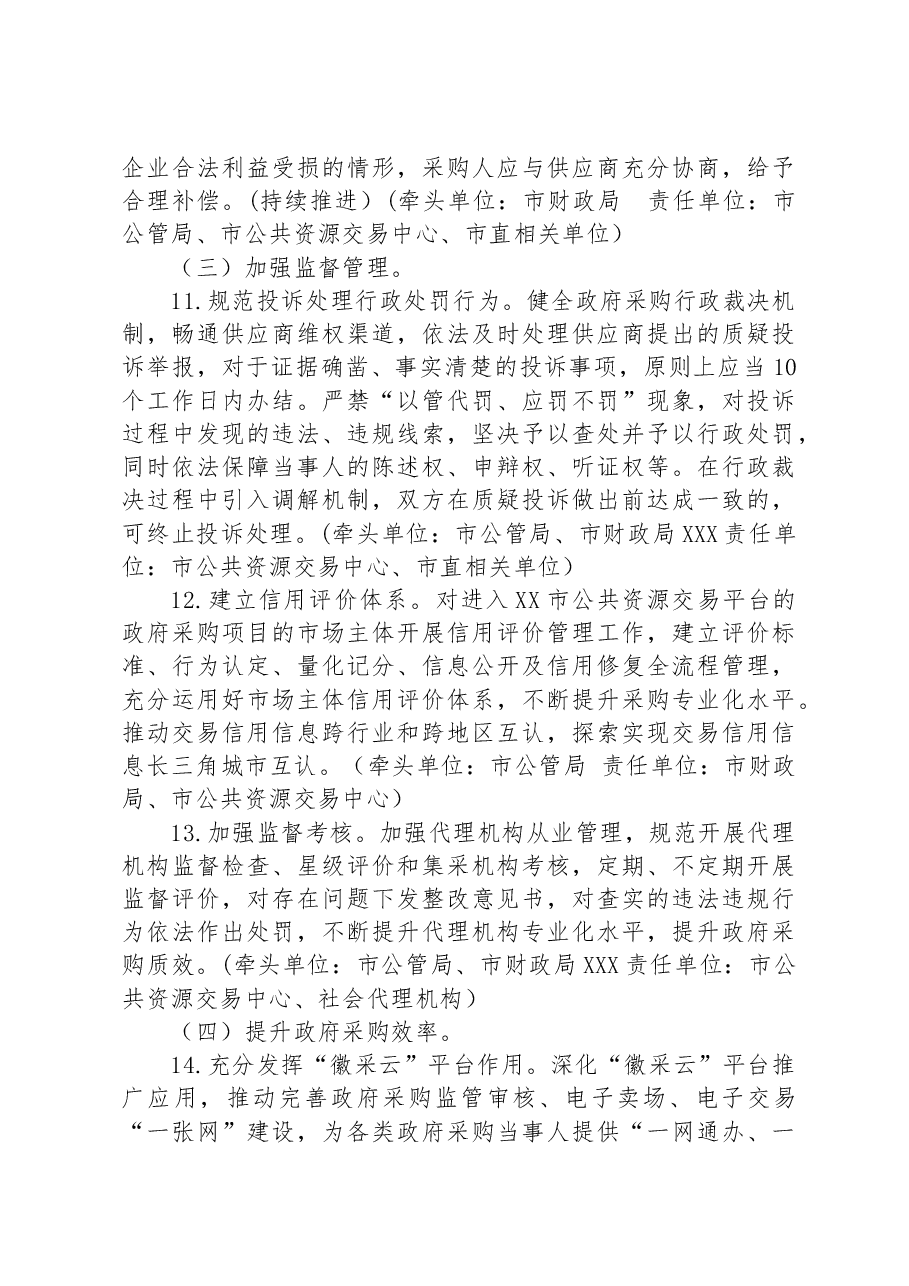 企业合法利益受损的情形，采购人应与供应商充分协商，给予合理补偿。(持续推进)(牵头单位：市财政局 责任单位：市公管局、市公共资源交易中心、市直相关单位)

（三）加强监督管理。

11.规范投诉处理行政处罚行为。健全政府采购行政裁决机制，畅通供应商维权渠道，依法及时处理供应商提出的质疑投诉举报，对于证据确凿、事实清楚的投诉事项，原则上应当10个工作日内办结。严禁“以管代罚、应罚不罚”现象，对投诉过程中发现的违法、违规线索，坚决予以查处并予以行政处罚，同时依法保障当事人的陈述权、申辩权、听证权等。在行政裁决过程中引入调解机制，双方在质疑投诉做出前达成一致的，可终止投诉处理。(牵头单位：市公管局、市财政局XXX责任单位：市公共资源交易中心、市直相关单位)

12.建立信用评价体系。对进入XX市公共资源交易平台的政府采购项目的市场主体开展信用评价管理工作，建立评价标准、行为认定、量化记分、信息公开及信用修复全流程管理，充分运用好市场主体信用评价体系，不断提升采购专业化水平。推动交易信用信息跨行业和跨地区互认，探索实现交易信用信息长三角城市互认。（牵头单位：市公管局 责任单位：市财政局、市公共资源交易中心）

13.加强监督考核。加强代理机构从业管理，规范开展代理机构监督检查、星级评价和集采机构考核，定期、不定期开展监督评价，对存在问题下发整改意见书，对查实的违法违规行为依法作出处罚，不断提升代理机构专业化水平，提升政府采购质效。(牵头单位：市公管局、市财政局XXX责任单位：市公共资源交易中心、社会代理机构)

（四）提升政府采购效率。

14.充分发挥“徽采云”平台作用。深化“徽采云”平台推广应用，推动完善政府采购监管审核、电子卖场、电子交易“一张网”建设，为各类政府采购当事人提供“一网通办、一